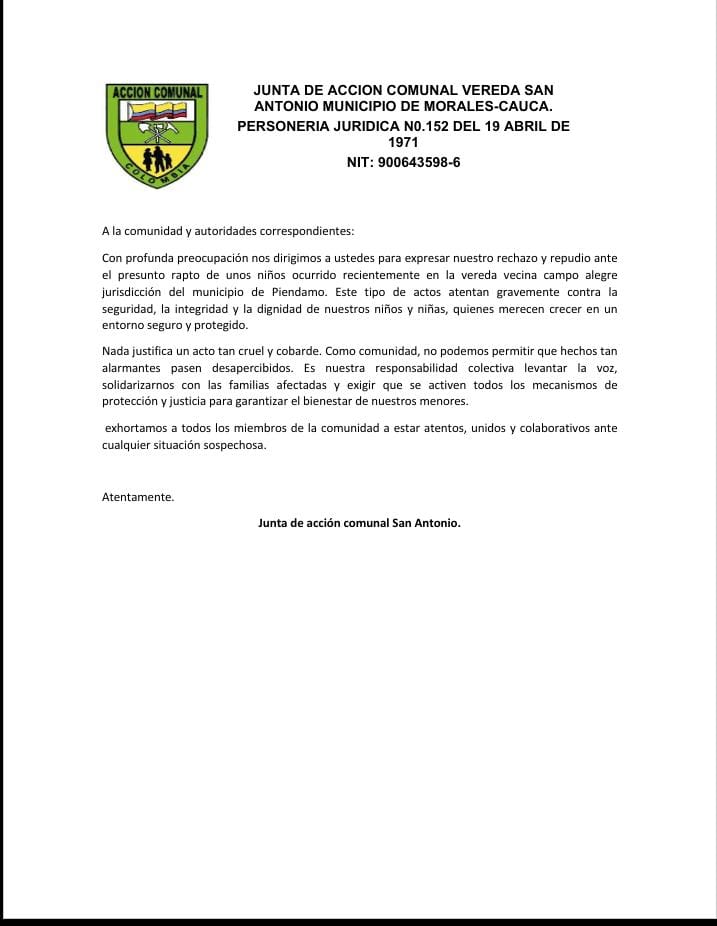 ACCION COMUNAL
COLOMBIA

JUNTA DE ACCION COMUNAL VEREDA SAN ANTONIO MUNICIPIO DE MORALES-CAUCA.
PERSONERIA JURIDICA N0.152 DEL 19 ABRIL DE 1971
NIT: 900643598-6

A la comunidad y autoridades correspondientes:

Con profunda preocupación nos dirigimos a ustedes para expresar nuestro rechazo y repudio ante el presunto rapto de unos niños ocurrido recientemente en la vereda vecina campo alegre jurisdicción del municipio de Piendamo. Este tipo de actos atentan gravemente contra la seguridad, la integridad y la dignidad de nuestros niños y niñas, quienes merecen crecer en un entorno seguro y protegido.

Nada justifica un acto tan cruel y cobarde. Como comunidad, no podemos permitir que hechos tan alarmantes pasen desapercibidos. Es nuestra responsabilidad colectiva levantar la voz, solidarizarnos con las familias afectadas y exigir que se activen todos los mecanismos de protección y justicia para garantizar el bienestar de nuestros menores.

exhortamos a todos los miembros de la comunidad a estar atentos, unidos y colaborativos ante cualquier situación sospechosa.

Atentamente.

Junta de acción comunal San Antonio.